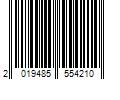 2 019485 554210